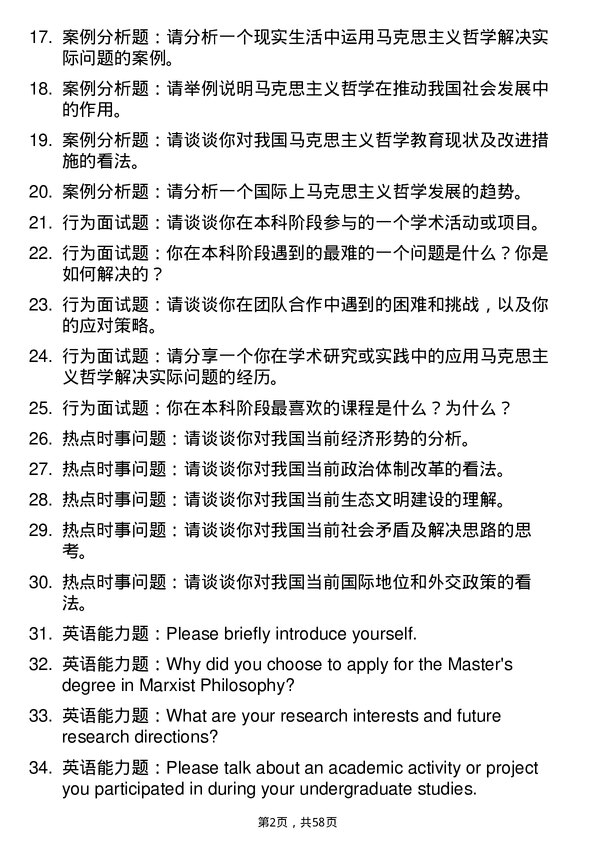 17. 案例分析题：请分析一个现实生活中运用马克思主义哲学解决实际问题的案例。

18. 案例分析题：请举例说明马克思主义哲学在推动我国社会发展中的作用。

19. 案例分析题：请谈谈你对我国马克思主义哲学教育现状及改进措施的看法。

20. 案例分析题：请分析一个国际上马克思主义哲学发展的趋势。

21. 行为面试题：请谈谈你在本科阶段参与的一个学术活动或项目。

22. 行为面试题：你在本科阶段遇到的最难的一个问题是什么？你是如何解决的？

23. 行为面试题：请谈谈你在团队合作中遇到的困难和挑战，以及你的应对策略。

24. 行为面试题：请分享一个你在学术研究或实践中的应用马克思主义哲学解决实际问题的经历。

25. 行为面试题：你在本科阶段最喜欢的课程是什么？为什么？

26. 热点时事问题：请谈谈你对我国当前经济形势的分析。

27. 热点时事问题：请谈谈你对我国当前政治体制改革的看法。

28. 热点时事问题：请谈谈你对我国当前生态文明建设的理解。

29. 热点时事问题：请谈谈你对我国当前社会矛盾及解决思路的思考。

30. 热点时事问题：请谈谈你对我国当前国际地位和外交政策的看法。

31. 英语能力题：Please briefly introduce yourself.

32. 英语能力题：Why did you choose to apply for the Master's degree in Marxist Philosophy?

33. 英语能力题：What are your research interests and future research directions?

34. 英语能力题：Please talk about an academic activity or project you participated in during your undergraduate studies.

第2页，共58页